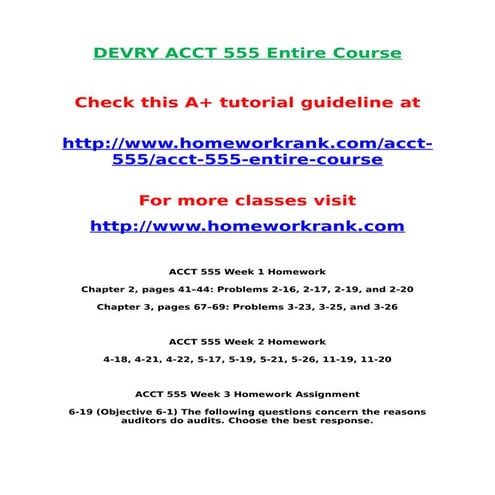 DEVRY ACCT 555 Entire Course

Check this A+ tutorial guideline at

http://www.homeworkrank.com/acct-555/acct-555-entire-course

For more classes visit

http://www.homeworkrank.com

ACCT 555 Week 1 Homework

Chapter 2, pages 41-44: Problems 2-16, 2-17, 2-19, and 2-20

Chapter 3, pages 67-69: Problems 3-23, 3-25, and 3-26

ACCT 555 Week 2 Homework

4-18, 4-21, 4-22, 5-17, 5-19, 5-21, 5-26, 11-19, 11-20

ACCT 555 Week 3 Homework Assignment

6-19 (Objective 6-1) The following questions concern the reasons auditors do audits. Choose the best response.